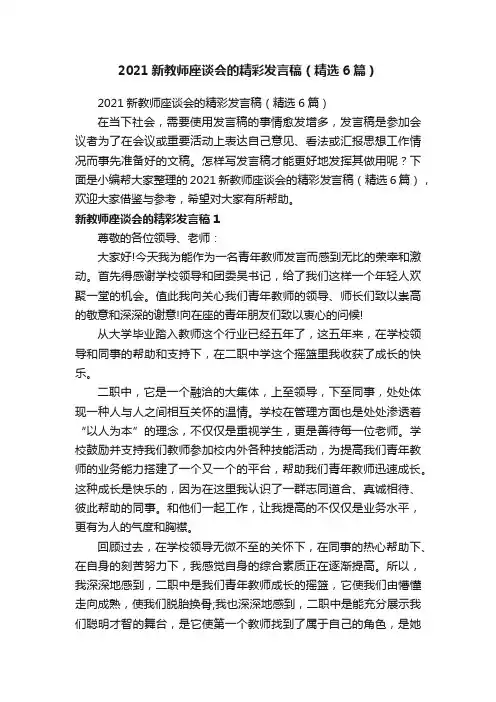 2021 新教师座谈会的精彩发言稿（精选 6 篇）

2021 新教师座谈会的精彩发言稿（精选 6 篇）

在当下社会，需要使用发言稿的事情愈发增多，发言稿是参加会议者为了在会议或重要活动上表达自己意见、看法或汇报思想工作情况而事先准备好的文稿。怎样写发言稿才能更好地发挥其做用呢？下面是小编帮大家整理的 2021 新教师座谈会的精彩发言稿（精选 6 篇），欢迎大家借鉴与参考，希望对大家有所帮助。

新教师座谈会的精彩发言稿 1

尊敬的各位领导、老师：

大家好!今天我为能作为一名青年教师发言而感到无比的荣幸和激动。首先得感谢学校领导和团委吴书记，给了我们这样一个年轻人欢聚一堂的机会。值此我向关心我们青年教师的领导、师长们致以崇高的敬意和深深的谢意!向在座的青年朋友们致以衷心的问候!

从大学毕业踏入教师这个行业已经五年了，这五年来，在学校领导和同事的帮助和支持下，在二职中学这个摇篮里我收获了成长的快乐。

二职中，它是一个融洽的大集体，上至领导，下至同事，处处体现一种人与人之间相互关怀的温情。学校在管理方面也是处处渗透着“以人为本”的理念，不仅仅是重视学生，更是善待每一位老师。学校鼓励并支持我们教师参加校内外各种技能活动，为提高我们青年教师的业务能力搭建了一个又一个的平台，帮助我们青年教师迅速成长。这种成长是快乐的，因为在这里我认识了一群志同道合、真诚相待、彼此帮助的同事。和他们一起工作，让我提高的不仅仅是业务水平，更有为人的气度和胸襟。

回顾过去，在学校领导无微不至的关怀下，在同事的热心帮助下、在自身的刻苦努力下，我感觉自身的综合素质正在逐渐提高。所以，我深深地感到，二职中是我们青年教师成长的摇篮，它使我们由懵懂走向成熟，使我们脱胎换骨;我也深深地感到，二职中是能充分展示我们聪明才智的舞台，是它使第一个教师找到了属于自己的角色，是她